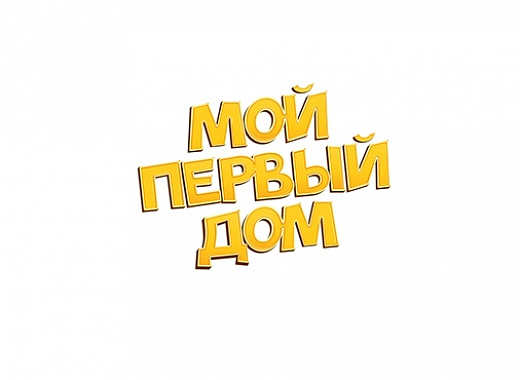 МОЙ
ПЕРВЫЙ
ДОМ